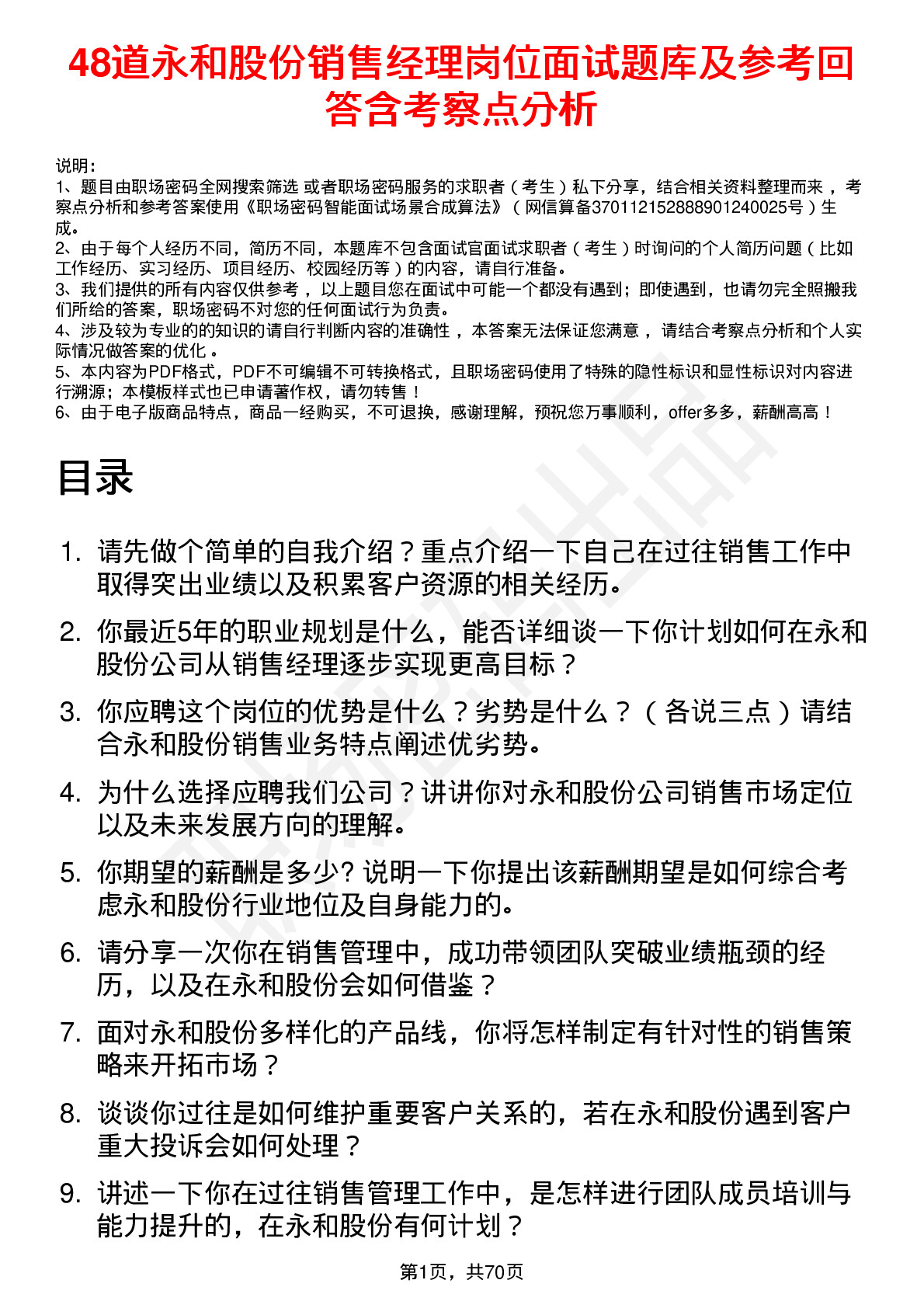 48道永和股份销售经理岗位面试题库及参考回答含考察点分析

说明：
1、题目由职场密码全网搜索筛选 或者职场密码服务的求职者（考生）私下分享，结合相关资料整理而来，考察点分析和参考答案使用《职场密码智能面试场景合成算法》（网信算备370112152888901240025号）生成。
2、由于每个人经历不同，简历不同，本题库不包含面试官面试求职者（考生）时询问的个人简历问题（比如工作经历、实习经历、项目经历、校园经历等）的内容，请自行准备。
3、我们提供的所有内容仅供参考，以上题目您在面试中可能一个都没有遇到；即使遇到，也请勿完全照搬我们所给的答案，职场密码不对您的任何面试行为负责。
4、涉及较为专业的的知识的请自行判断内容的准确性，本答案无法保证您满意，请结合考察点分析和个人实际情况做答案的优化。
5、本内容为PDF格式，PDF不可编辑不可转换格式，且职场密码使用了特殊的隐性标识和显性标识对内容进行溯源；本模板样式也已申请著作权，请勿转售！
6、由于电子版商品特点，商品一经购买，不可退换，感谢理解，预祝您万事顺利，offer多多，薪酬高高！

目录

1. 请先做个简单的自我介绍？重点介绍一下自己在过往销售工作中取得突出业绩以及积累客户资源的相关经历。
2. 你最近5年的职业规划是什么，能否详细谈一下你计划如何在永和股份公司从销售经理逐步实现更高目标？
3. 你应聘这个岗位的优势是什么？劣势是什么？（各说三点）请结合永和股份销售业务特点阐述优劣势。
4. 为什么选择应聘我们公司？讲讲你对永和股份公司销售市场定位以及未来发展方向的理解。
5. 你期望的薪酬是多少? 说明一下你提出该薪酬期望是如何综合考虑永和股份行业地位及自身能力的。
6. 请分享一次你在销售管理中，成功带领团队突破业绩瓶颈的经历，以及在永和股份会如何借鉴？
7. 面对永和股份多样化的产品线，你将怎样制定有针对性的销售策略来开拓市场？
8. 谈谈你过往是如何维护重要客户关系的，若在永和股份遇到客户重大投诉会如何处理？
9. 讲述一下你在过往销售管理工作中，是怎样进行团队成员培训与能力提升的，在永和股份有何计划？

第1页，共70页